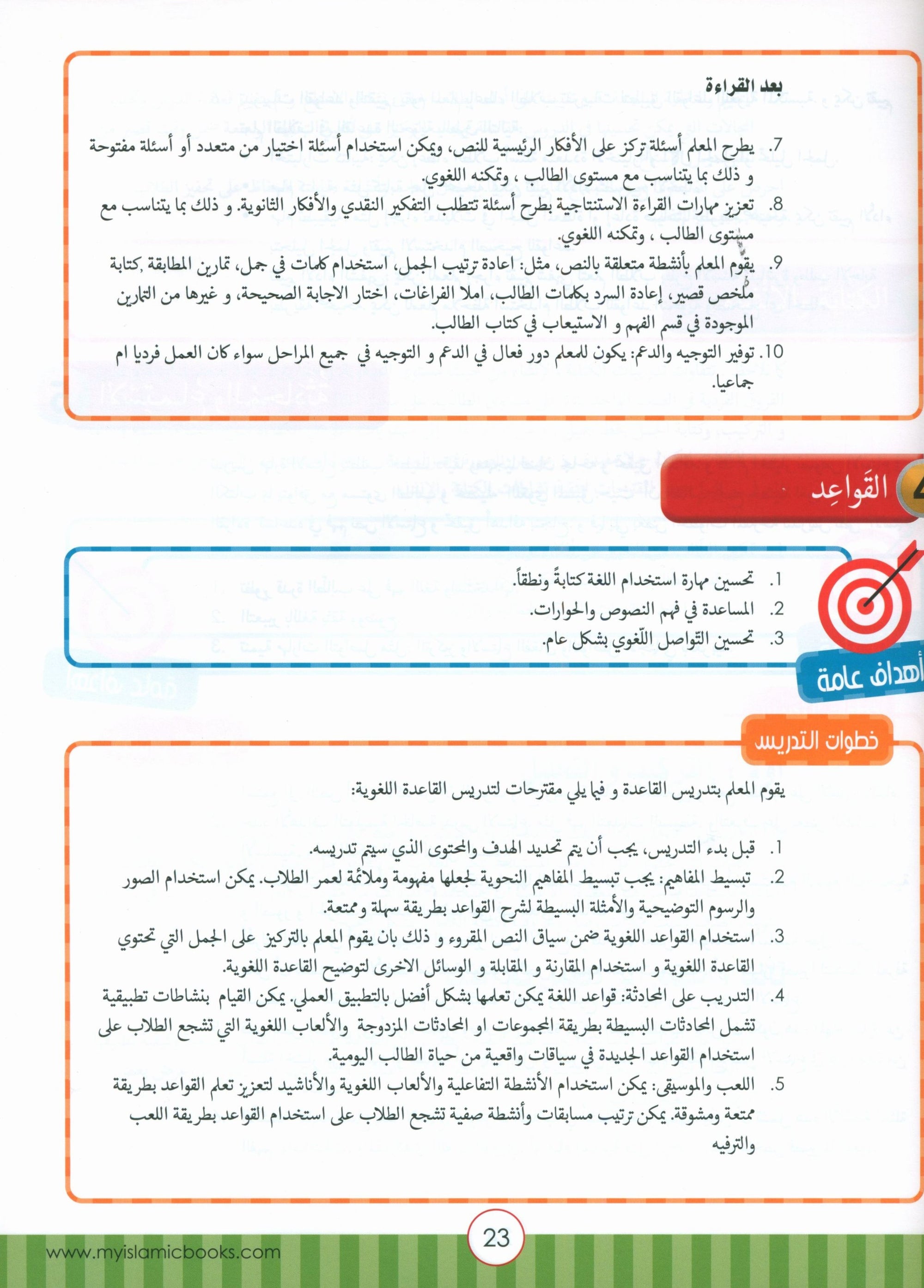 بعد القراءة

7. يطرح المعلم أسئلة تركز على الأفكار الرئيسية للنص، ويمكن استخدام أسئلة اختيار من متعدد أو أسئلة مفتوحة و ذلك بما يتناسب مع مستوى الطالب ، وتمكنه اللغوي.

8. تعزيز مهارات القراءة الاستنتاجية بطرح أسئلة تتطلب التفكير النقدي والأفكار الثانوية. و ذلك بما يتناسب مع مستوى الطالب ، وتمكنه اللغوي.

9. يقوم المعلم بأنشطة متعلقة بالنص، مثل: اعادة ترتيب الجمل، استخدام كلمات في جمل، تمارين المطابقة ,كتابة ملخص قصير، إعادة السرد بكلمات الطالب، املا الفراغات، اختار الاجابة الصحيحة، و غيرها من التمارين الموجودة في قسم الفهم و الاستيعاب في كتاب الطالب.

10. توفير التوجيه والدعم: يكون للمعلم دور فعال في الدعم و التوجيه في جميع المراحل سواء كان العمل فرديا ام جماعيا.

4 القَواعِد

1. تحسين مهارة استخدام اللغة كتابةً ونطقاً.
2. المساعدة في فهم النصوص والحوارات.
3. تحسين التّواصل اللّغوي بشكل عام.

أهداف عامة

خطوات التدريس

يقوم المعلم بتدريس القاعدة و فيما يلي مقترحات لتدريس القاعدة اللغوية:

1. قبل بدء التدريس، يجب أن يتم تحديد الهدف والمحتوى الذي سيتم تدريسه.
2. تبسيط المفاهيم: يجب تبسيط المفاهيم النحوية لجعلها مفهومة وملائمة لعمر الطلاب. يمكن استخدام الصور والرسوم التوضيحية والأمثلة البسيطة لشرح القواعد بطريقة سهلة وممتعة.
3. استخدام القواعد اللغوية ضمن سياق النص المقروء و ذلك بان يقوم المعلم بالتركيز على الجمل التي تحتوي القاعدة اللغوية و استخدام المقارنة و المقابلة و الوسائل الاخرى لتوضيح القاعدة اللغوية.
4. التدريب على المحادثة: قواعد اللغة يمكن تعلمها بشكل أفضل بالتطبيق العملي. يمكن القيام بنشاطات تطبيقية تشمل المحادثات البسيطة بطريقة المجموعات او المحادثات المزدوجة والألعاب اللغوية التي تشجع الطلاب على استخدام القواعد الجديدة في سياقات واقعية من حياة الطالب اليومية.
5. اللعب والموسيقى: يمكن استخدام الأنشطة التفاعلية والألعاب اللغوية والأناشيد لتعزيز تعلم القواعد بطريقة ممتعة ومشوقة. يمكن ترتيب مسابقات وأنشطة صفية تشجع الطلاب على استخدام القواعد بطريقة اللعب والترفيه

23

www.myislamicbooks.com